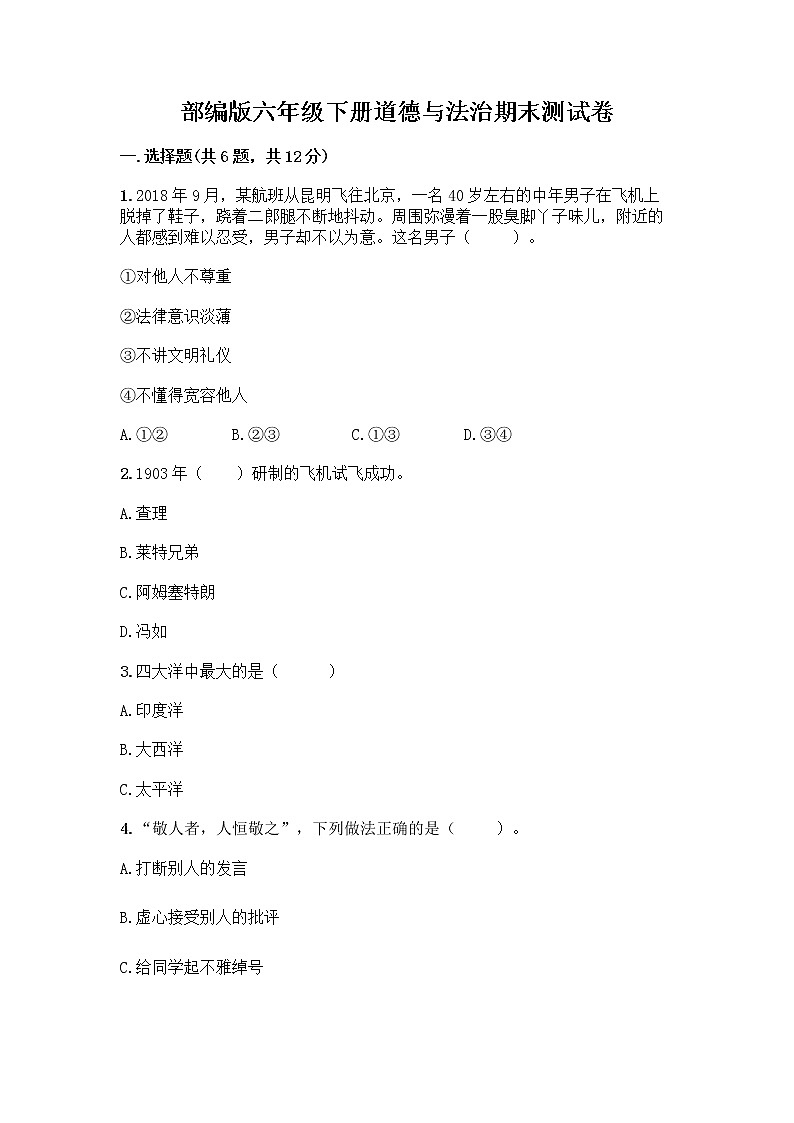 部编版六年级下册道德与法治期末测试卷

一.选择题(共6题，共12分)

1.2018年9月，某航班从昆明飞往北京，一名40岁左右的中年男子在飞机上脱掉了鞋子，跷着二郎腿不断地抖动。周围弥漫着一股臭脚丫子味儿，附近的人都感到难以忍受，男子却不以为意。这名男子（　　）。

①对他人不尊重

②法律意识淡薄

③不讲文明礼仪

④不懂得宽容他人

A.①②　　B.②③　　C.①③　　D.③④

2.1903年（　）研制的飞机试飞成功。

A.查理

B.莱特兄弟

C.阿姆塞特朗

D.冯如

3.四大洋中最大的是（　　）

A.印度洋

B.大西洋

C.太平洋

4.“敬人者，人恒敬之”，下列做法正确的是（　　）。

A.打断别人的发言

B.虚心接受别人的批评

C.给同学起不雅绰号